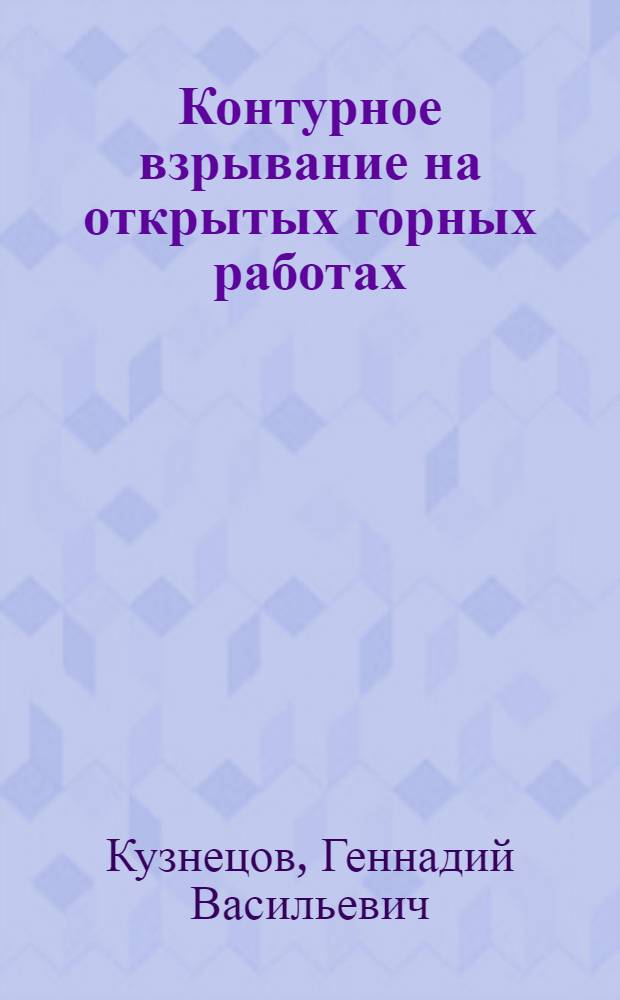 Контурное взрывание на открытых горных работах

Кузнецов, Геннадий Васильевич